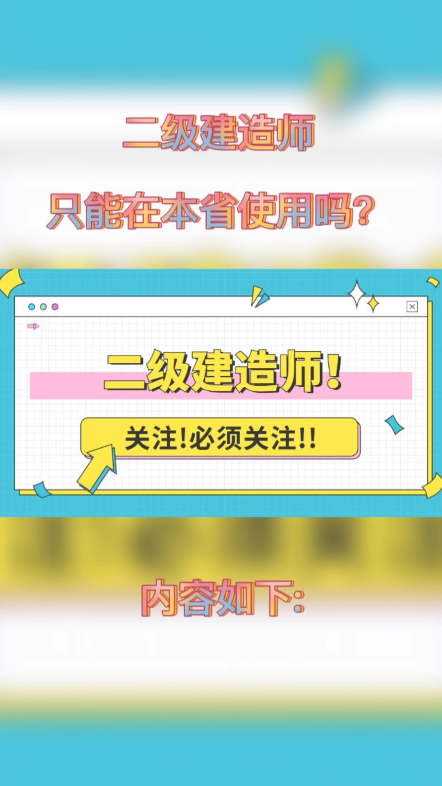 二级建造师

只能在本省使用吗?

二级建造师!

关注!必须关注!!

内容如下: